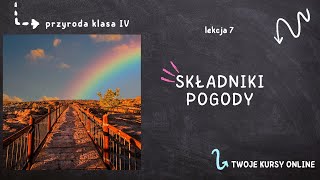 przyroda klasa IV

lekcja 7

SKŁADNIKI POGODY

TWOJE KURSY ONLINE